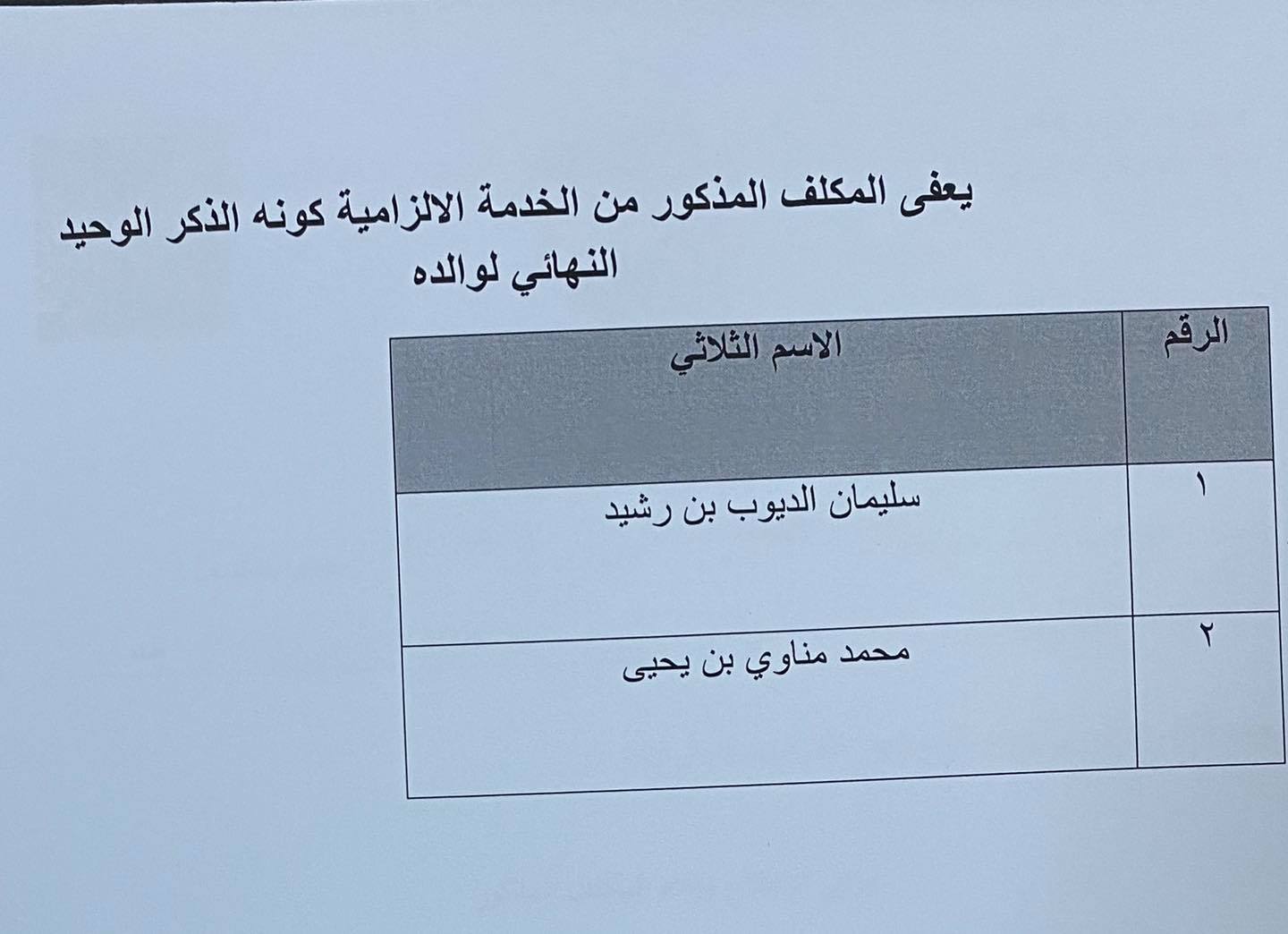 يعفى المكلف المذكور من الخدمة الالزامية كونه الذكر الوحيد النهائي لوالده

| الرقم | الاسم الثلاثي |
|---|---|
| ١ | سليمان الديوب بن رشيد |
| ٢ | محمد مناوي بن يحيى |